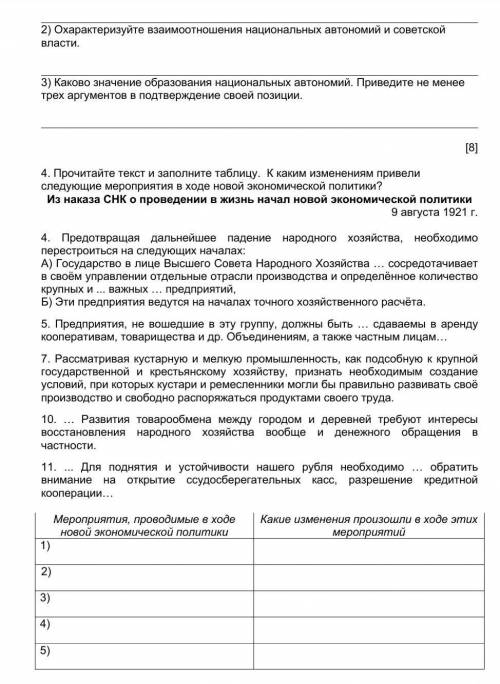 2) Охарактеризуйте взаимоотношения национальных автономий и советской власти.

3) Каково значение образования национальных автономий. Приведите не менее трех аргументов в подтверждение своей позиции.

[8]

4. Прочитайте текст и заполните таблицу. К каким изменениям привели следующие мероприятия в ходе новой экономической политики?

Из наказа СНК о проведении в жизнь начал новой экономической политики

9 августа 1921 г.

4. Предотвращая дальнейшее падение народного хозяйства, необходимо перестроиться на следующих началах:
А) Государство в лице Высшего Совета Народного Хозяйства … сосредотачивает в своём управлении отдельные отрасли производства и определённое количество крупных и ... важных … предприятий,
Б) Эти предприятия ведутся на началах точного хозяйственного расчёта.

5. Предприятия, не вошедшие в эту группу, должны быть … сдаваемы в аренду кооперативам, товарищества и др. Объединениям, а также частным лицам…

7. Рассматривая кустарную и мелкую промышленность, как подсобную к крупной государственной и крестьянскому хозяйству, признать необходимым создание условий, при которых кустари и ремесленники могли бы правильно развивать своё производство и свободно распоряжаться продуктами своего труда.

10. … Развития товарообмена между городом и деревней требуют интересы восстановления народного хозяйства вообще и денежного обращения в частности.

11. ... Для поднятия и устойчивости нашего рубля необходимо … обратить внимание на открытие ссудосберегательных касс, разрешение кредитной кооперации…

| Мероприятия, проводимые в ходе новой экономической политики | Какие изменения произошли в ходе этих мероприятий |
|---|---|
| 1) | |
| 2) | |
| 3) | |
| 4) | |
| 5) | |